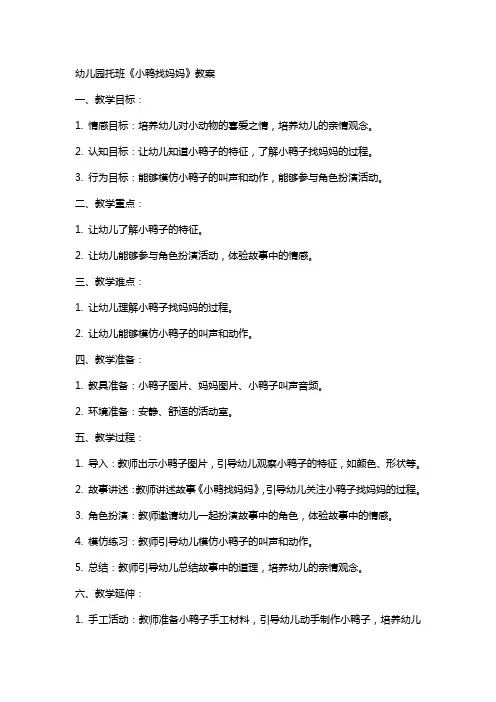 幼儿园托班《小鸭找妈妈》教案

一、教学目标：

1. 情感目标：培养幼儿对小动物的喜爱之情，培养幼儿的亲情观念。

2. 认知目标：让幼儿知道小鸭子的特征，了解小鸭子找妈妈的过程。

3. 行为目标：能够模仿小鸭子的叫声和动作，能够参与角色扮演活动。

二、教学重点：

1. 让幼儿了解小鸭子的特征。

2. 让幼儿能够参与角色扮演活动，体验故事中的情感。

三、教学难点：

1. 让幼儿理解小鸭子找妈妈的过程。

2. 让幼儿能够模仿小鸭子的叫声和动作。

四、教学准备：

1. 教具准备：小鸭子图片、妈妈图片、小鸭子叫声音频。

2. 环境准备：安静、舒适的活动室。

五、教学过程：

1. 导入：教师出示小鸭子图片，引导幼儿观察小鸭子的特征，如颜色、形状等。

2. 故事讲述：教师讲述故事《小鸭找妈妈》，引导幼儿关注小鸭子找妈妈的过程。

3. 角色扮演：教师邀请幼儿一起扮演故事中的角色，体验故事中的情感。

4. 模仿练习：教师引导幼儿模仿小鸭子的叫声和动作。

5. 总结：教师引导幼儿总结故事中的道理，培养幼儿的亲情观念。

六、教学延伸：

1. 手工活动：教师准备小鸭子手工材料，引导幼儿动手制作小鸭子，培养幼儿